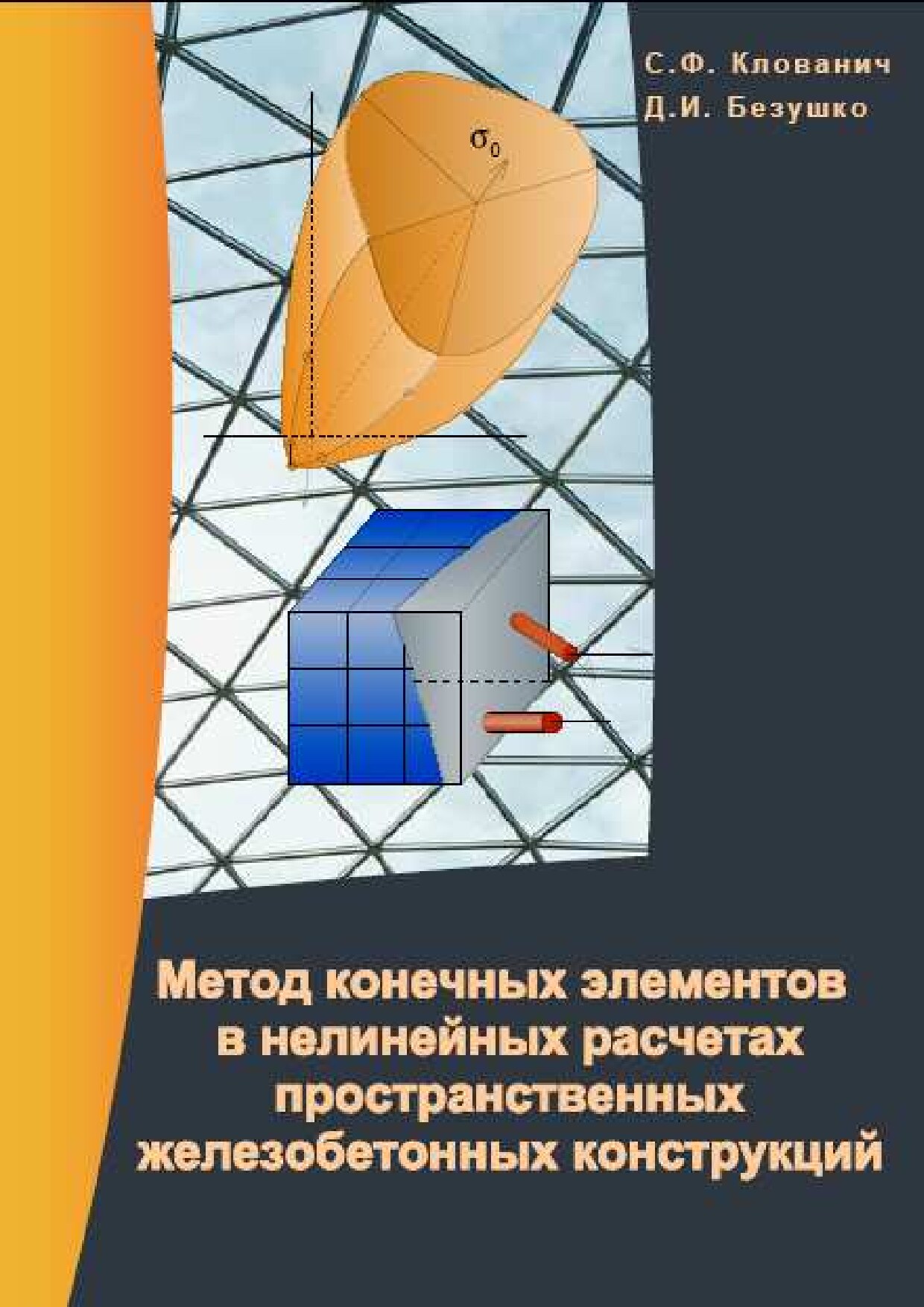 С.Ф. Клованич
Д.И. Безушко

$\sigma_0$

Метод конечных элементов в нелинейных расчетах пространственных железобетонных конструкций